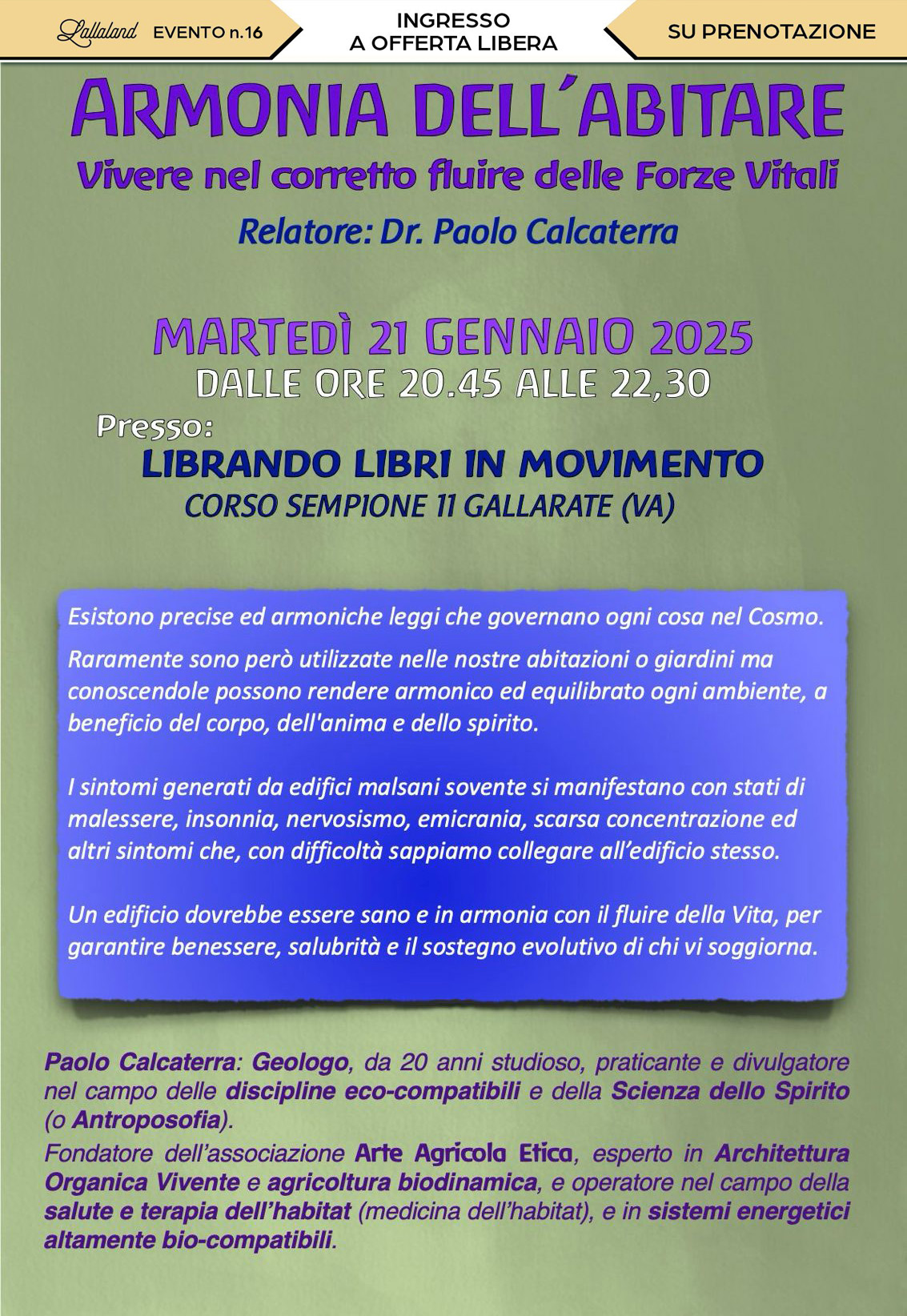 Lallaland EVENTO n.16

INGRESSO
A OFFERTA LIBERA

SU PRENOTAZIONE

ARMONIA DELL'ABITARE

Vivere nel corretto fluire delle Forze Vitali

Relatore: Dr. Paolo Calcaterra

MARTEDÌ 21 GENNAIO 2025
DALLE ORE 20.45 ALLE 22,30

Presso:
LIBRANDO LIBRI IN MOVIMENTO
CORSO SEMPIONE 11 GALLARATE (VA)

Esistono precise ed armoniche leggi che governano ogni cosa nel Cosmo.

Raramente sono però utilizzate nelle nostre abitazioni o giardini ma conoscendole possono rendere armonico ed equilibrato ogni ambiente, a beneficio del corpo, dell'anima e dello spirito.

I sintomi generati da edifici malsani sovente si manifestano con stati di malessere, insonnia, nervosismo, emicrania, scarsa concentrazione ed altri sintomi che, con difficoltà sappiamo collegare all'edificio stesso.

Un edificio dovrebbe essere sano e in armonia con il fluire della Vita, per garantire benessere, salubrità e il sostegno evolutivo di chi vi soggiorna.

Paolo Calcaterra: Geologo, da 20 anni studioso, praticante e divulgatore nel campo delle discipline eco-compatibili e della Scienza dello Spirito (o Antroposofia).

Fondatore dell'associazione Arte Agricola Etica, esperto in Architettura Organica Vivente e agricoltura biodinamica, e operatore nel campo della salute e terapia dell'habitat (medicina dell'habitat), e in sistemi energetici altamente bio-compatibili.